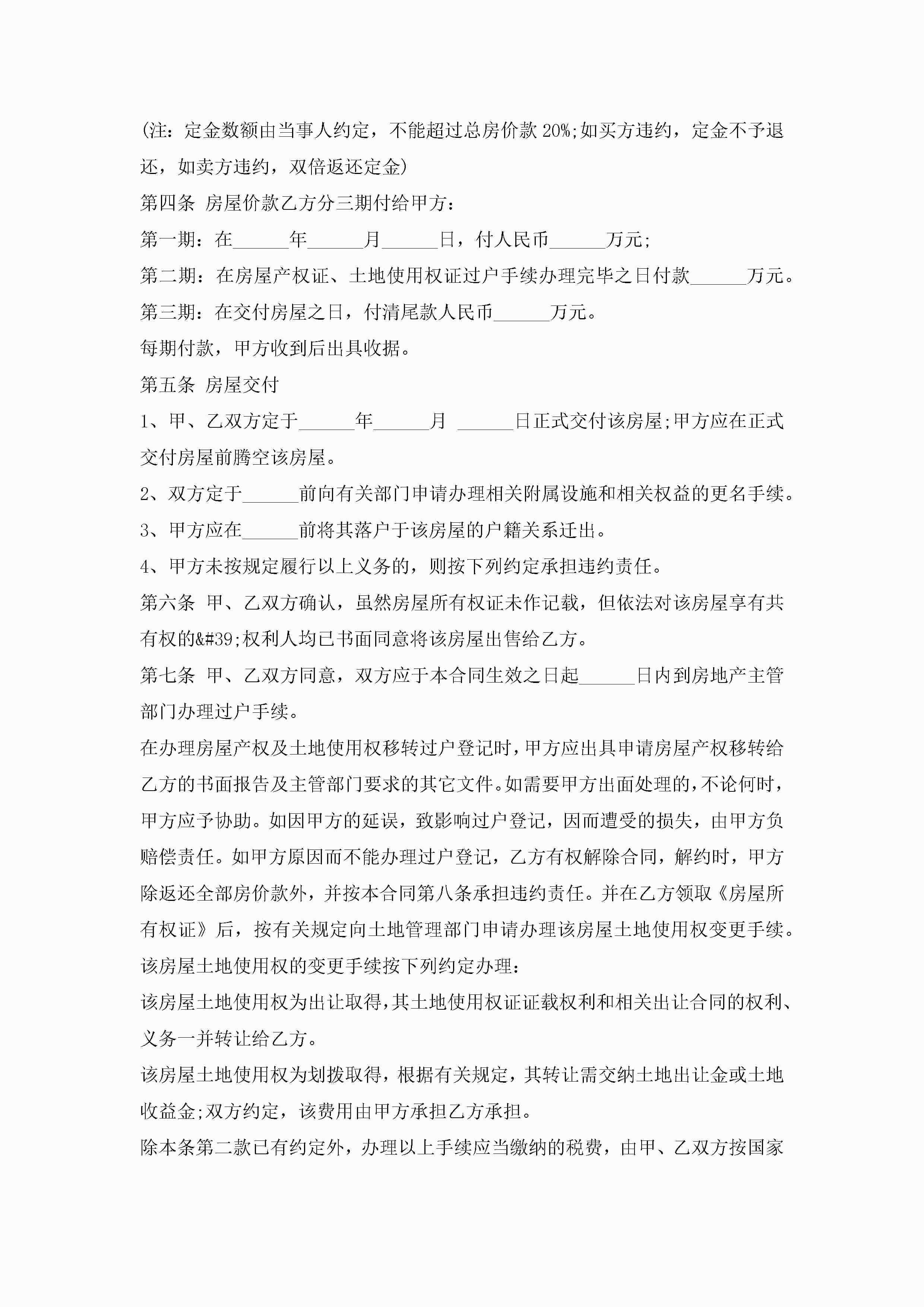 (注：定金数额由当事人约定，不能超过总房价款 20%;如买方违约，定金不予退还，如卖方违约，双倍返还定金)

第四条 房屋价款乙方分三期付给甲方：

第一期：在______年______月______日，付人民币______万元;

第二期：在房屋产权证、土地使用权证过户手续办理完毕之日付款______万元。

第三期：在交付房屋之日，付清尾款人民币______万元。

每期付款，甲方收到后出具收据。

第五条 房屋交付

1、甲、乙双方定于______年______月 ______日正式交付该房屋;甲方应在正式交付房屋前腾空该房屋。

2、双方定于______前向有关部门申请办理相关附属设施和相关权益的更名手续。

3、甲方应在______前将其落户于该房屋的户籍关系迁出。

4、甲方未按规定履行以上义务的，则按下列约定承担违约责任。

第六条 甲、乙双方确认，虽然房屋所有权证未作记载，但依法对该房屋享有共有权的&#39;权利人均已书面同意将该房屋出售给乙方。

第七条 甲、乙双方同意，双方应于本合同生效之日起______日内到房地产主管部门办理过户手续。

在办理房屋产权及土地使用权移转过户登记时，甲方应出具申请房屋产权移转给乙方的书面报告及主管部门要求的其它文件。如需要甲方出面处理的，不论何时，甲方应予协助。如因甲方的延误，致影响过户登记，因而遭受的损失，由甲方负赔偿责任。如甲方原因而不能办理过户登记，乙方有权解除合同，解约时，甲方除返还全部房价款外，并按本合同第八条承担违约责任。并在乙方领取《房屋所有权证》后，按有关规定向土地管理部门申请办理该房屋土地使用权变更手续。

该房屋土地使用权的变更手续按下列约定办理：

该房屋土地使用权为出让取得，其土地使用权证证载权利和相关出让合同的权利、义务一并转让给乙方。

该房屋土地使用权为划拨取得，根据有关规定，其转让需交纳土地出让金或土地收益金;双方约定，该费用由甲方承担乙方承担。

除本条第二款已有约定外，办理以上手续应当缴纳的税费，由甲、乙双方按国家